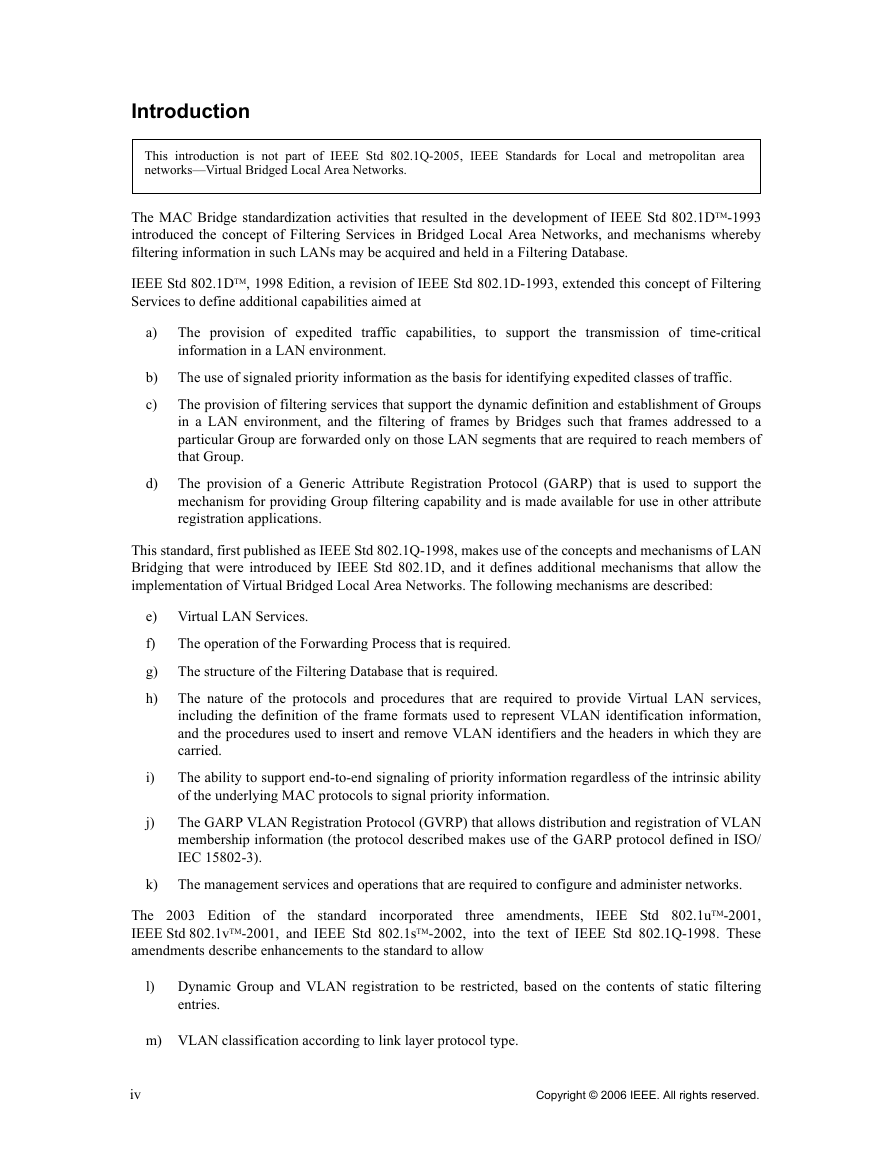 Introduction

This introduction is not part of IEEE Std 802.1Q-2005, IEEE Standards for Local and metropolitan area networks—Virtual Bridged Local Area Networks.

The MAC Bridge standardization activities that resulted in the development of IEEE Std 802.1D™-1993 introduced the concept of Filtering Services in Bridged Local Area Networks, and mechanisms whereby filtering information in such LANs may be acquired and held in a Filtering Database.

IEEE Std 802.1D™, 1998 Edition, a revision of IEEE Std 802.1D-1993, extended this concept of Filtering Services to define additional capabilities aimed at

a) The provision of expedited traffic capabilities, to support the transmission of time-critical information in a LAN environment.

b) The use of signaled priority information as the basis for identifying expedited classes of traffic.

c) The provision of filtering services that support the dynamic definition and establishment of Groups in a LAN environment, and the filtering of frames by Bridges such that frames addressed to a particular Group are forwarded only on those LAN segments that are required to reach members of that Group.

d) The provision of a Generic Attribute Registration Protocol (GARP) that is used to support the mechanism for providing Group filtering capability and is made available for use in other attribute registration applications.

This standard, first published as IEEE Std 802.1Q-1998, makes use of the concepts and mechanisms of LAN Bridging that were introduced by IEEE Std 802.1D, and it defines additional mechanisms that allow the implementation of Virtual Bridged Local Area Networks. The following mechanisms are described:

e) Virtual LAN Services.

f) The operation of the Forwarding Process that is required.

g) The structure of the Filtering Database that is required.

h) The nature of the protocols and procedures that are required to provide Virtual LAN services, including the definition of the frame formats used to represent VLAN identification information, and the procedures used to insert and remove VLAN identifiers and the headers in which they are carried.

i) The ability to support end-to-end signaling of priority information regardless of the intrinsic ability of the underlying MAC protocols to signal priority information.

j) The GARP VLAN Registration Protocol (GVRP) that allows distribution and registration of VLAN membership information (the protocol described makes use of the GARP protocol defined in ISO/IEC 15802-3).

k) The management services and operations that are required to configure and administer networks.

The 2003 Edition of the standard incorporated three amendments, IEEE Std 802.1u™-2001, IEEE Std 802.1v™-2001, and IEEE Std 802.1s™-2002, into the text of IEEE Std 802.1Q-1998. These amendments describe enhancements to the standard to allow

l) Dynamic Group and VLAN registration to be restricted, based on the contents of static filtering entries.

m) VLAN classification according to link layer protocol type.

iv

Copyright © 2006 IEEE. All rights reserved.